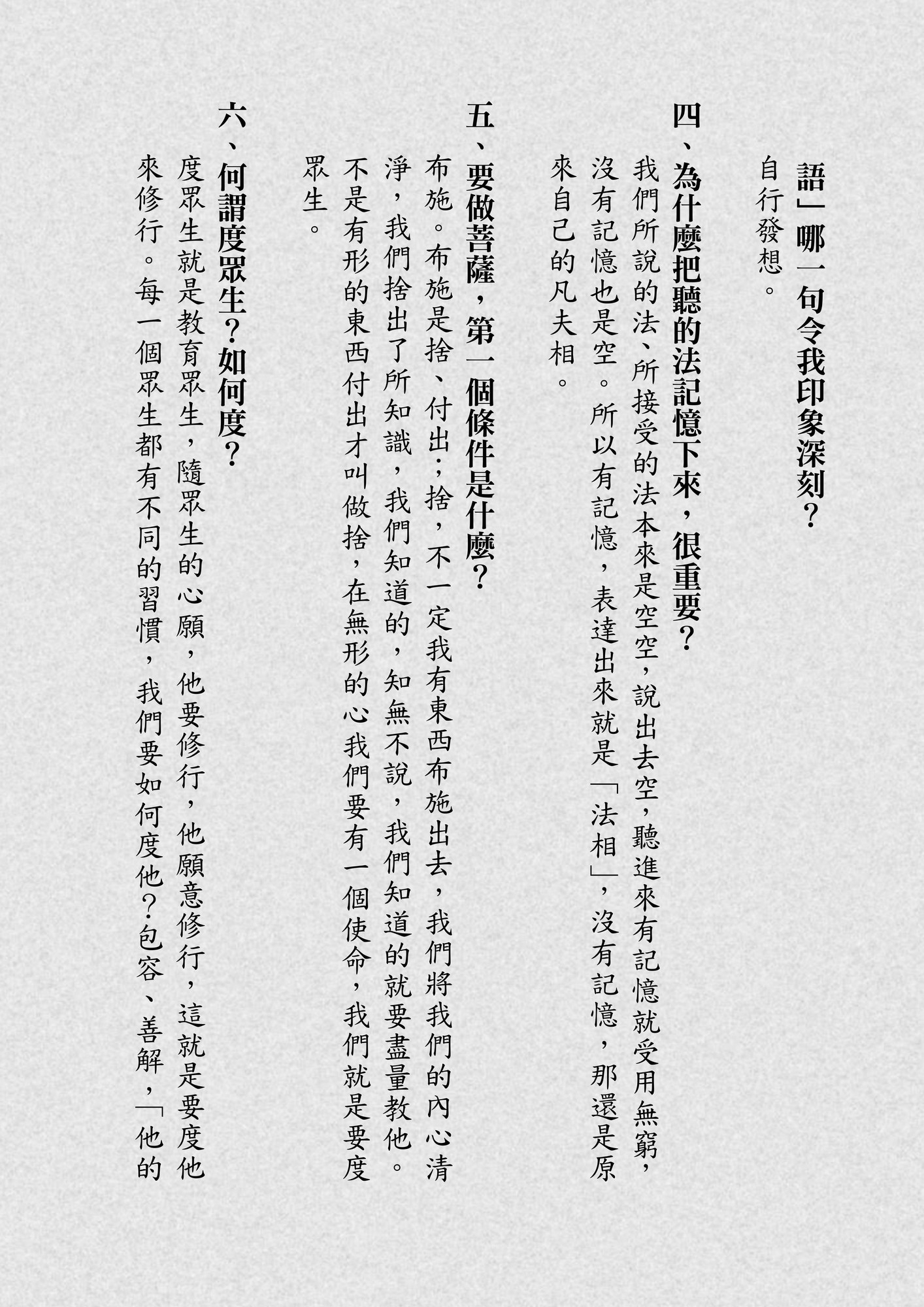 語」哪一句令我印象深刻？

自行發想。

四、為什麼把聽的法記憶下來，很重要？

我們所說的法、所接受的法本來是空空，說出去空，聽進來有記憶就受用無窮，沒有記憶也是空。所以有記憶，表達出來就是「法相」，沒有記憶，那還是原來自己的凡夫相。

五、要做菩薩，第一個條件是什麼？

布施。布施是捨、付出；捨，不一定我有東西布施出去，我們將我們的內心清淨，我們捨出了所知識，我們知道的，知無不說，我們知道的就要盡量教他。不是有形的東西付出才叫做捨，在無形的心我們要有一個使命，我們就是要度眾生。

六、何謂度眾生？如何度？

度眾生就是教育眾生，隨眾生的心願，他要修行，他願意修行，這就是要度他來修行。每一個眾生都有不同的習慣，我們要如何度他？包容、善解，「他的